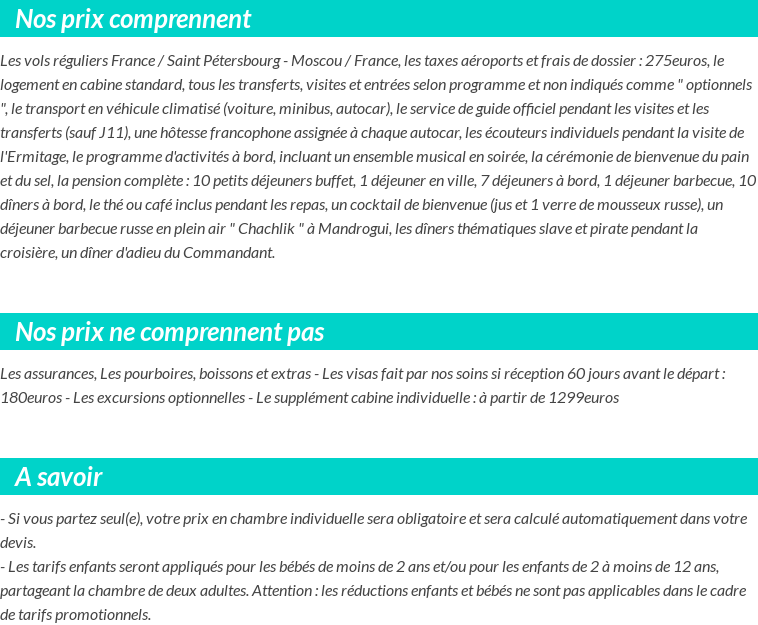 Nos prix comprennent

Les vols réguliers France / Saint Pétersbourg - Moscou / France, les taxes aéroports et frais de dossier : 275euros, le logement en cabine standard, tous les transferts, visites et entrées selon programme et non indiqués comme " optionnels ", le transport en véhicule climatisé (voiture, minibus, autocar), le service de guide officiel pendant les visites et les transferts (sauf J11), une hôtesse francophone assignée à chaque autocar, les écouteurs individuels pendant la visite de l'Ermitage, le programme d'activités à bord, incluant un ensemble musical en soirée, la cérémonie de bienvenue du pain et du sel, la pension complète : 10 petits déjeuners buffet, 1 déjeuner en ville, 7 déjeuners à bord, 1 déjeuner barbecue, 10 dîners à bord, le thé ou café inclus pendant les repas, un cocktail de bienvenue (jus et 1 verre de mousseux russe), un déjeuner barbecue russe en plein air " Chachlik " à Mandrogui, les dîners thématiques slave et pirate pendant la croisière, un dîner d'adieu du Commandant.

Nos prix ne comprennent pas

Les assurances, Les pourboires, boissons et extras - Les visas fait par nos soins si réception 60 jours avant le départ : 180euros - Les excursions optionnelles - Le supplément cabine individuelle : à partir de 1299euros

A savoir

- Si vous partez seul(e), votre prix en chambre individuelle sera obligatoire et sera calculé automatiquement dans votre devis.
- Les tarifs enfants seront appliqués pour les bébés de moins de 2 ans et/ou pour les enfants de 2 à moins de 12 ans, partageant la chambre de deux adultes. Attention : les réductions enfants et bébés ne sont pas applicables dans le cadre de tarifs promotionnels.